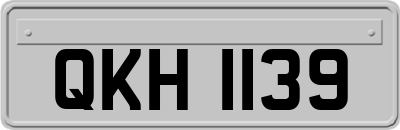 QKH 1139